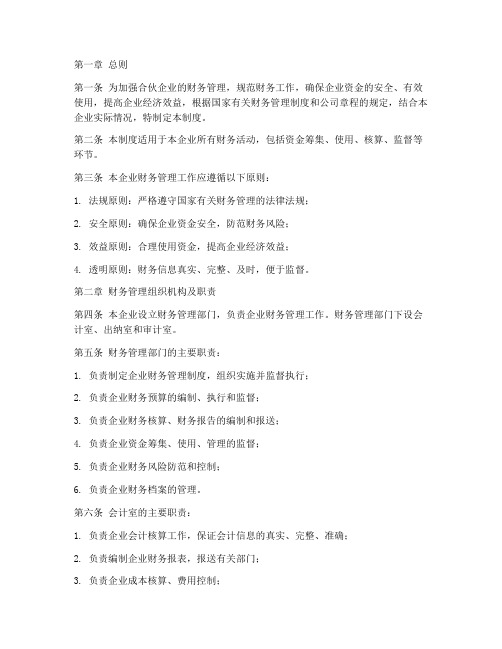 第一章 总则

第一条 为加强合伙企业的财务管理，规范财务工作，确保企业资金的安全、有效使用，提高企业经济效益，根据国家有关财务管理制度和公司章程的规定，结合本企业实际情况，特制定本制度。

第二条 本制度适用于本企业所有财务活动，包括资金筹集、使用、核算、监督等环节。

第三条 本企业财务管理工作应遵循以下原则：

1. 法规原则：严格遵守国家有关财务管理的法律法规；

2. 安全原则：确保企业资金安全，防范财务风险；

3. 效益原则：合理使用资金，提高企业经济效益；

4. 透明原则：财务信息真实、完整、及时，便于监督。

第二章 财务管理组织机构及职责

第四条 本企业设立财务管理部门，负责企业财务管理工作。财务管理部门下设会计室、出纳室和审计室。

第五条 财务管理部门的主要职责：

1. 负责制定企业财务管理制度，组织实施并监督执行；

2. 负责企业财务预算的编制、执行和监督；

3. 负责企业财务核算、财务报告的编制和报送；

4. 负责企业资金筹集、使用、管理的监督；

5. 负责企业财务风险防范和控制；

6. 负责企业财务档案的管理。

第六条 会计室的主要职责：

1. 负责企业会计核算工作，保证会计信息的真实、完整、准确；

2. 负责编制企业财务报表，报送有关部门；

3. 负责企业成本核算、费用控制；